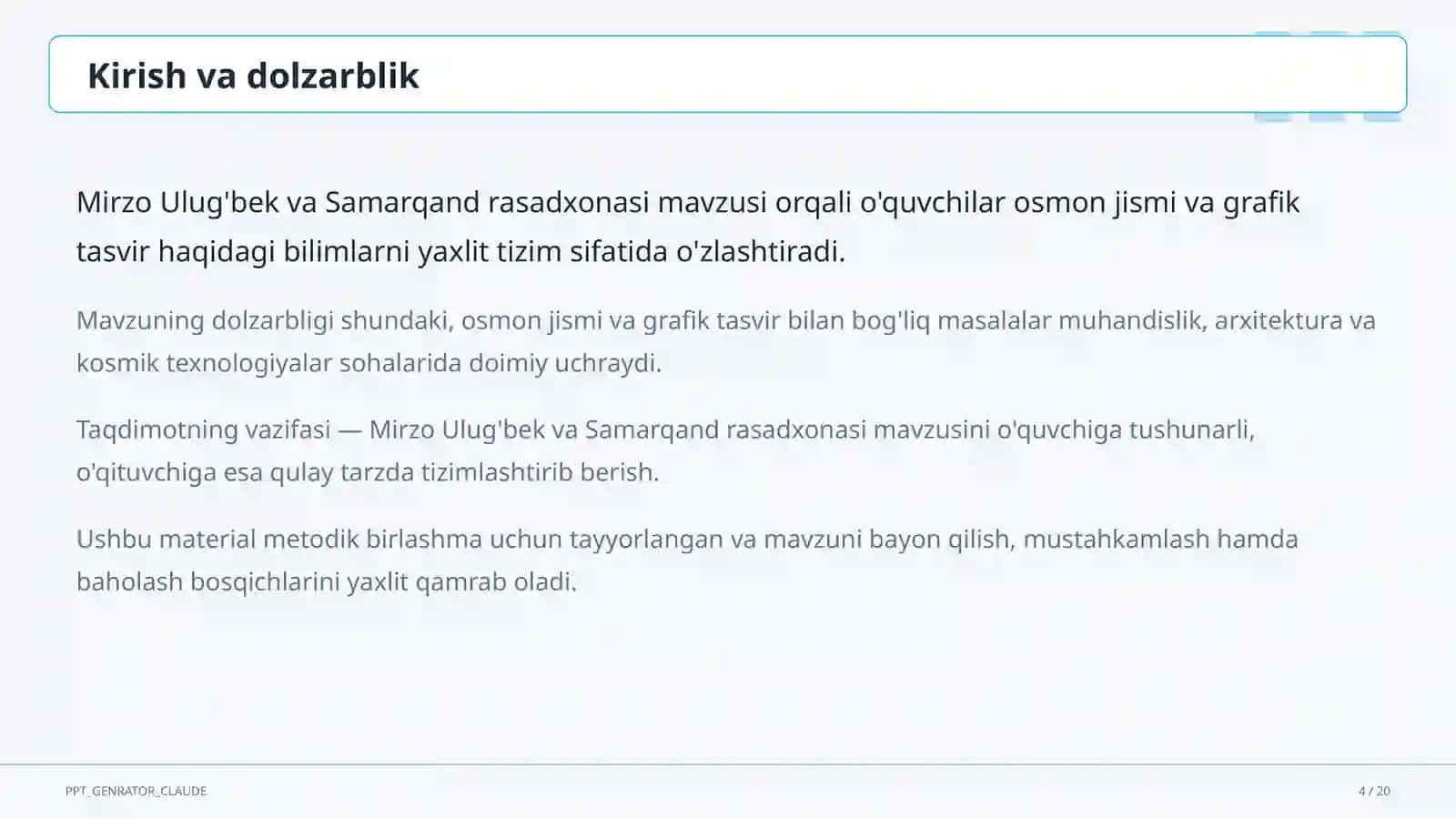 Kirish va dolzarblik

Mirzo Ulug'bek va Samarqand rasadxonasi mavzusi orqali o'quvchilar osmon jismi va grafik tasvir haqidagi bilimlarni yaxlit tizim sifatida o'zlashtiradi.

Mavzuning dolzarbligi shundaki, osmon jismi va grafik tasvir bilan bog'liq masalalar muhandislik, arxitektura va kosmik texnologiyalar sohalarida doimiy uchraydi.

Taqdimotning vazifasi — Mirzo Ulug'bek va Samarqand rasadxonasi mavzusini o'quvchiga tushunarli, o'qituvchiga esa qulay tarzda tizimlashtirib berish.

Ushbu material metodik birlashma uchun tayyorlangan va mavzuni bayon qilish, mustahkamlash hamda baholash bosqichlarini yaxlit qamrab oladi.

PPT_GENRATOR_CLAUDE

4 / 20